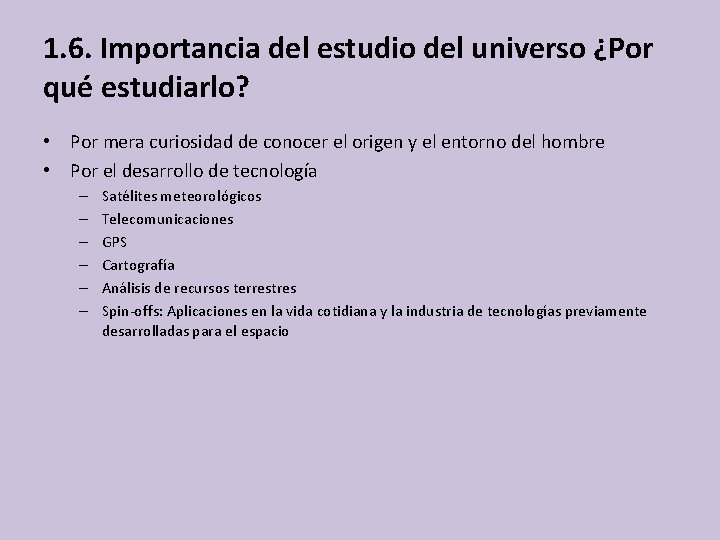 1.6. Importancia del estudio del universo ¿Por qué estudiarlo?

• Por mera curiosidad de conocer el origen y el entorno del hombre
• Por el desarrollo de tecnología
– Satélites meteorológicos
– Telecomunicaciones
– GPS
– Cartografía
– Análisis de recursos terrestres
– Spin-offs: Aplicaciones en la vida cotidiana y la industria de tecnologías previamente desarrolladas para el espacio